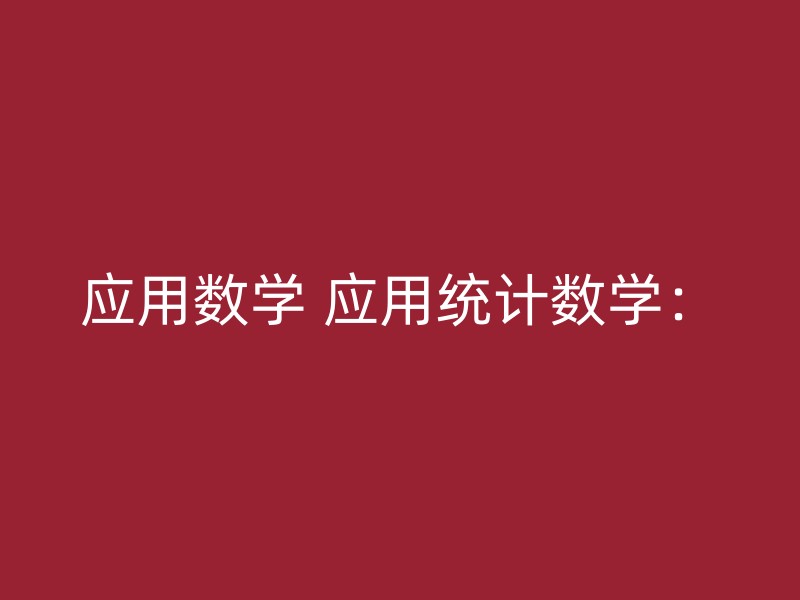 应用数学 应用统计数学：